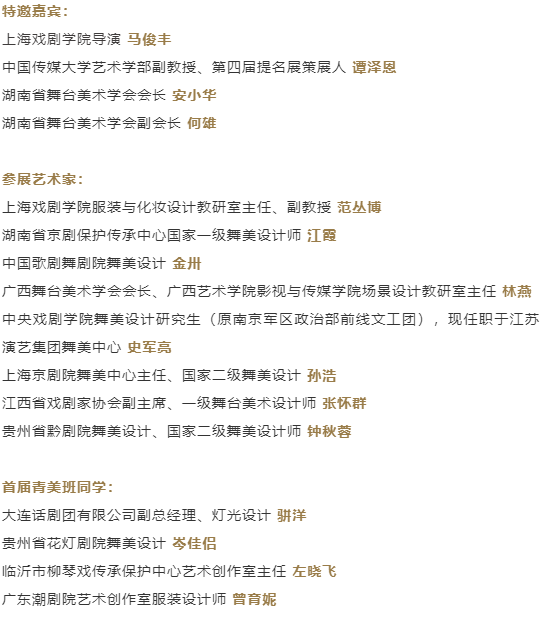 特邀嘉宾：
上海戏剧学院导演 马俊丰
中国传媒大学艺术学部副教授、第四届提名展策展人 谭泽恩
湖南省舞台美术学会会长 安小华
湖南省舞台美术学会副会长 何雄

参展艺术家：
上海戏剧学院服装与化妆设计教研室主任、副教授 范丛博
湖南省京剧保护传承中心国家一级舞美设计师 江霞
中国歌剧舞剧院舞美设计 金卅
广西舞台美术学会会长、广西艺术学院影视与传媒学院场景设计教研室主任 林燕
中央戏剧学院舞美设计研究生（原南京军区政治部前线文工团），现任职于江苏演艺集团舞美中心 史军亮
上海京剧院舞美中心主任、国家二级舞美设计 孙浩
江西省戏剧家协会副主席、一级舞台美术设计师 张怀群
贵州省黔剧院舞美设计、国家二级舞美设计师 钟秋蓉

首届青美班同学：
大连话剧团有限公司副总经理、灯光设计 骈洋
贵州省花灯剧院舞美设计 岑佳侣
临沂市柳琴戏传承保护中心艺术创作室主任 左晓飞
广东潮剧院艺术创作室服装设计师 曾育妮